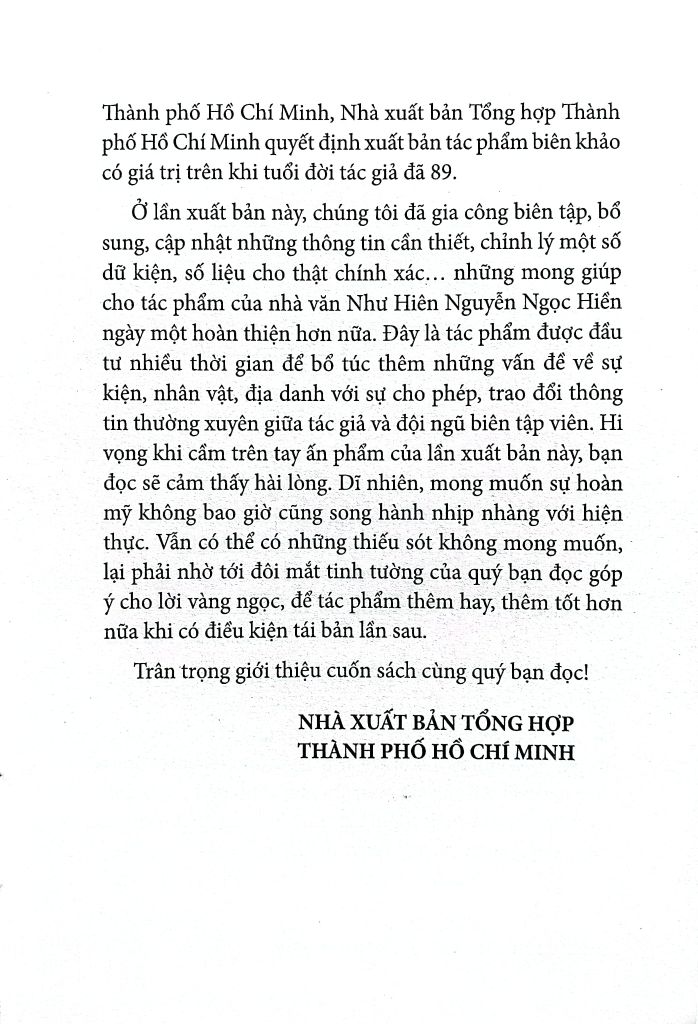 Thành phố Hồ Chí Minh, Nhà xuất bản Tổng hợp Thành phố Hồ Chí Minh quyết định xuất bản tác phẩm biên khảo có giá trị trên khi tuổi đời tác giả đã 89.

Ở lần xuất bản này, chúng tôi đã gia công biên tập, bổ sung, cập nhật những thông tin cần thiết, chỉnh lý một số dữ kiện, số liệu cho thật chính xác... những mong giúp cho tác phẩm của nhà văn Như Hiên Nguyễn Ngọc Hiền ngày một hoàn thiện hơn nữa. Đây là tác phẩm được đầu tư nhiều thời gian để bổ túc thêm những vấn đề về sự kiện, nhân vật, địa danh với sự cho phép, trao đổi thông tin thường xuyên giữa tác giả và đội ngũ biên tập viên. Hi vọng khi cầm trên tay ấn phẩm của lần xuất bản này, bạn đọc sẽ cảm thấy hài lòng. Dĩ nhiên, mong muốn sự hoàn mỹ không bao giờ cũng song hành nhịp nhàng với hiện thực. Vẫn có thể có những thiếu sót không mong muốn, lại phải nhờ tới đôi mắt tinh tường của quý bạn đọc góp ý cho lời vàng ngọc, để tác phẩm thêm hay, thêm tốt hơn nữa khi có điều kiện tái bản lần sau.

Trân trọng giới thiệu cuốn sách cùng quý bạn đọc!

NHÀ XUẤT BẢN TỔNG HỢP
THÀNH PHỐ HỒ CHÍ MINH